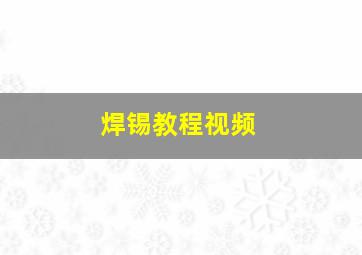 焊锡教程视频